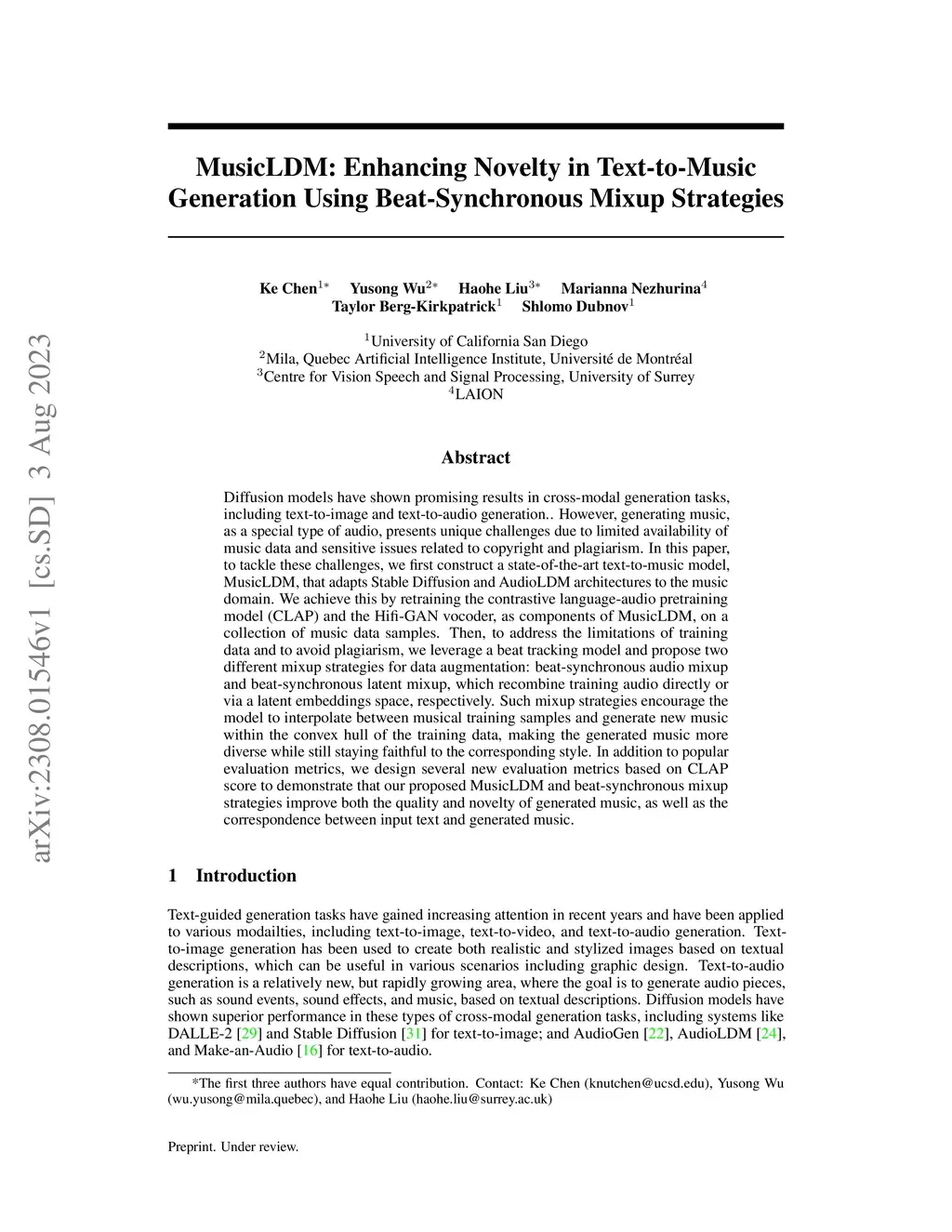 arXiv:2308.01546v1 [cs.SD] 3 Aug 2023

MusicLDM: Enhancing Novelty in Text-to-Music Generation Using Beat-Synchronous Mixup Strategies

Ke Chen$^{1*}$ Yusong Wu$^{2*}$ Haohe Liu$^{3*}$ Marianna Nezhurina$^{4}$
Taylor Berg-Kirkpatrick$^{1}$ Shlomo Dubnov$^{1}$

$^{1}$University of California San Diego
$^{2}$Mila, Quebec Artificial Intelligence Institute, Université de Montréal
$^{3}$Centre for Vision Speech and Signal Processing, University of Surrey
$^{4}$LAION

Abstract

Diffusion models have shown promising results in cross-modal generation tasks, including text-to-image and text-to-audio generation.. However, generating music, as a special type of audio, presents unique challenges due to limited availability of music data and sensitive issues related to copyright and plagiarism. In this paper, to tackle these challenges, we first construct a state-of-the-art text-to-music model, MusicLDM, that adapts Stable Diffusion and AudioLDM architectures to the music domain. We achieve this by retraining the contrastive language-audio pretraining model (CLAP) and the Hifi-GAN vocoder, as components of MusicLDM, on a collection of music data samples. Then, to address the limitations of training data and to avoid plagiarism, we leverage a beat tracking model and propose two different mixup strategies for data augmentation: beat-synchronous audio mixup and beat-synchronous latent mixup, which recombine training audio directly or via a latent embeddings space, respectively. Such mixup strategies encourage the model to interpolate between musical training samples and generate new music within the convex hull of the training data, making the generated music more diverse while still staying faithful to the corresponding style. In addition to popular evaluation metrics, we design several new evaluation metrics based on CLAP score to demonstrate that our proposed MusicLDM and beat-synchronous mixup strategies improve both the quality and novelty of generated music, as well as the correspondence between input text and generated music.

1 Introduction

Text-guided generation tasks have gained increasing attention in recent years and have been applied to various modailties, including text-to-image, text-to-video, and text-to-audio generation. Text-to-image generation has been used to create both realistic and stylized images based on textual descriptions, which can be useful in various scenarios including graphic design. Text-to-audio generation is a relatively new, but rapidly growing area, where the goal is to generate audio pieces, such as sound events, sound effects, and music, based on textual descriptions. Diffusion models have shown superior performance in these types of cross-modal generation tasks, including systems like DALLE-2 [29] and Stable Diffusion [31] for text-to-image; and AudioGen [22], AudioLDM [24], and Make-an-Audio [16] for text-to-audio.

*The first three authors have equal contribution. Contact: Ke Chen (knutchen@ucsd.edu), Yusong Wu (wu.yusong@mila.quebec), and Haohe Liu (haohe.liu@surrey.ac.uk)

Preprint. Under review.